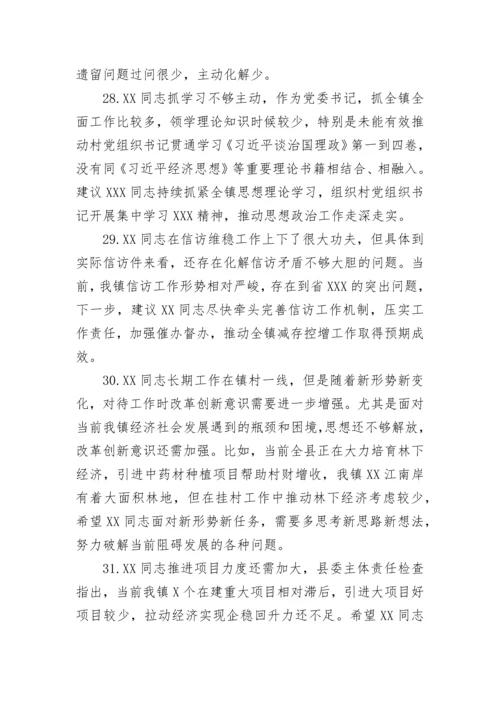 遗留问题过问很少，主动化解少。

28.XX 同志抓学习不够主动，作为党委书记，抓全镇全面工作比较多，领学理论知识时候较少，特别是未能有效推动村党组织书记贯通学习《习近平谈治国理政》第一到四卷，没有同《习近平经济思想》等重要理论书籍相结合、相融入。建议 XXX 同志持续抓紧全镇思想理论学习，组织村党组织书记开展集中学习 XXX 精神，推动思想政治工作走深走实。

29.XX 同志在信访维稳工作上下了很大功夫，但具体到实际信访件来看，还存在化解信访矛盾不够大胆的问题。当前，我镇信访工作形势相对严峻，存在到省 XXX 的突出问题，下一步，建议 XX 同志尽快牵头完善信访工作机制，压实工作责任，加强催办督办，推动全镇减存控增工作取得预期成效。

30.XX 同志长期工作在镇村一线，但是随着新形势新变化，对待工作时改革创新意识需要进一步增强。尤其是面对当前我镇经济社会发展遇到的瓶颈和困境,思想还不够解放，改革创新意识还需加强。比如，当前全县正在大力培育林下经济，引进中药材种植项目帮助村财增收，我镇 XX 江南岸有着大面积林地，但在挂村工作中推动林下经济考虑较少，希望 XX 同志面对新形势新任务，需要多思考新思路新想法，努力破解当前阻碍发展的各种问题。

31.XX 同志推进项目力度还需加大，县委主体责任检查指出，当前我镇 X 个在建重大项目相对滞后，引进大项目好项目较少，拉动经济实现企稳回升力还不足。希望 XX 同志